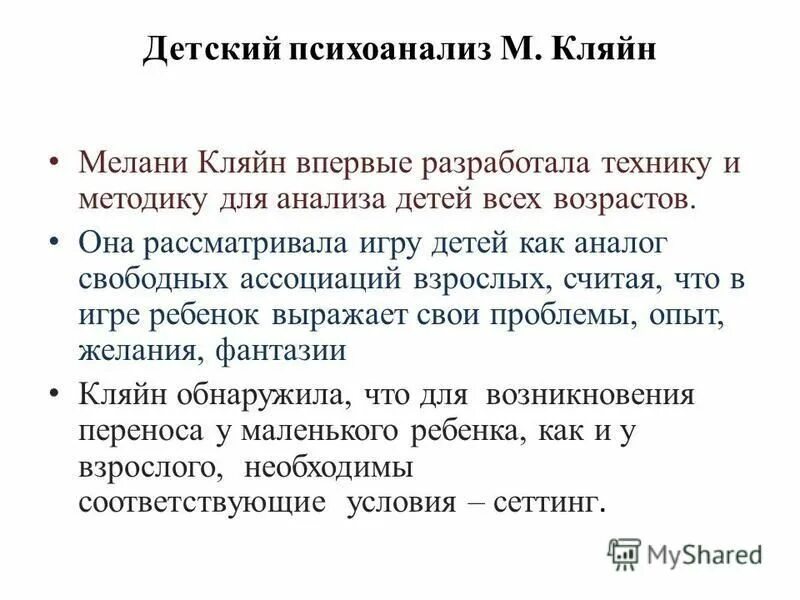 Детский психоанализ М. Кляйн

• Мелани Кляйн впервые разработала технику и методику для анализа детей всех возрастов.

• Она рассматривала игру детей как аналог свободных ассоциаций взрослых, считая, что в игре ребенок выражает свои проблемы, опыт, желания, фантазии

• Кляйн обнаружила, что для возникновения переноса у маленького ребенка, как и у взрослого, необходимы соответствующие условия – сеттинг.

MyShared